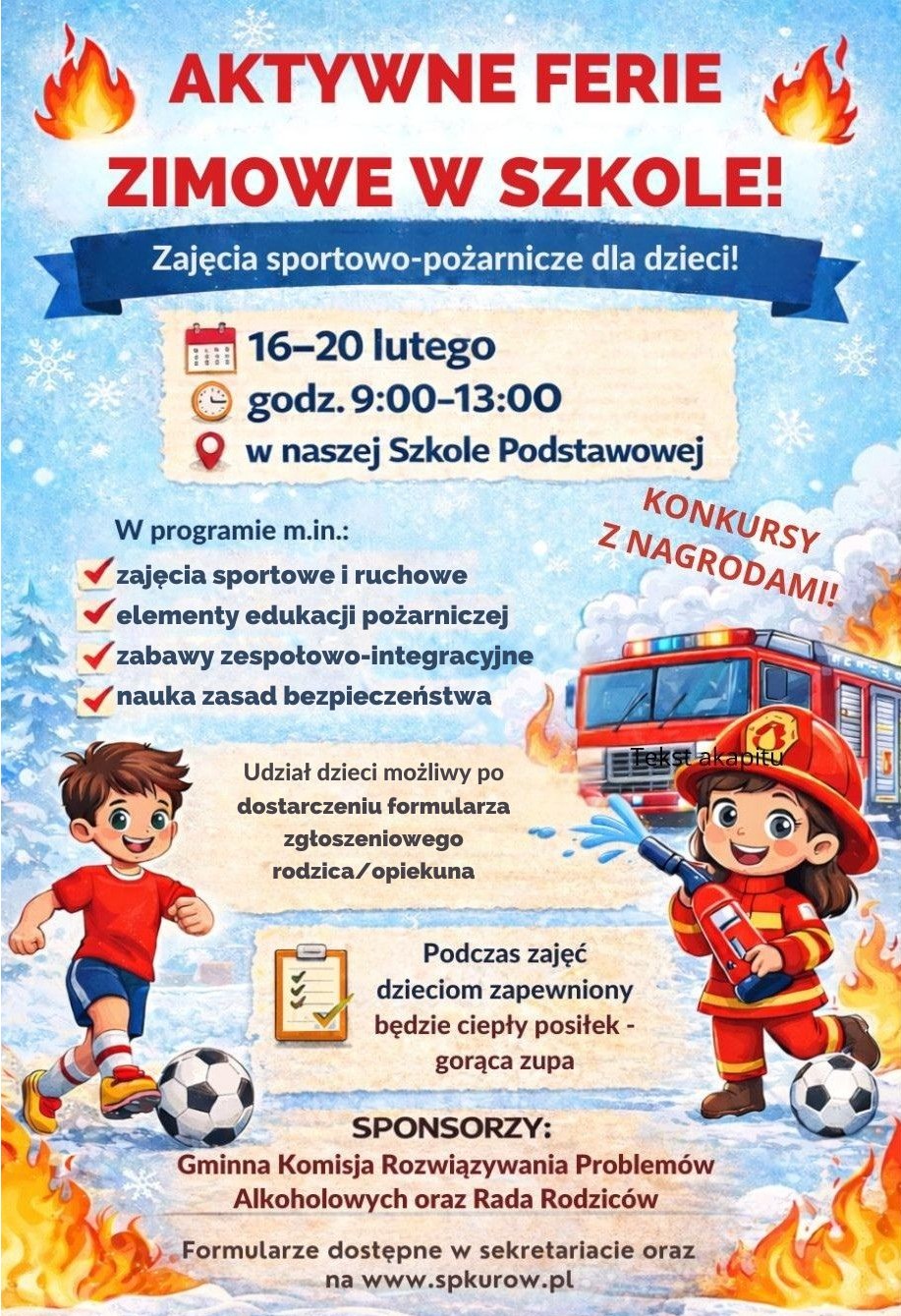 AKTYWNE FERIE ZIMOWE W SZKOLE!

Zajęcia sportowo-pożarnicze dla dzieci!

16–20 lutego
godz. 9:00–13:00
w naszej Szkole Podstawowej

KONKURSY Z NAGRODAMI!

W programie m.in.:
zajęcia sportowe i ruchowe
elementy edukacji pożarniczej
zabawy zespołowo-integracyjne
nauka zasad bezpieczeństwa

Tekst akapitu

Udział dzieci możliwy po dostarczeniu formularza zgłoszeniowego rodzica/opiekuna

Podczas zajęć dzieciom zapewniony będzie ciepły posiłek - gorąca zupa

SPONSORZY:
Gminna Komisja Rozwiązywania Problemów Alkoholowych oraz Rada Rodziców

Formularze dostępne w sekretariacie oraz na www.spkurow.pl